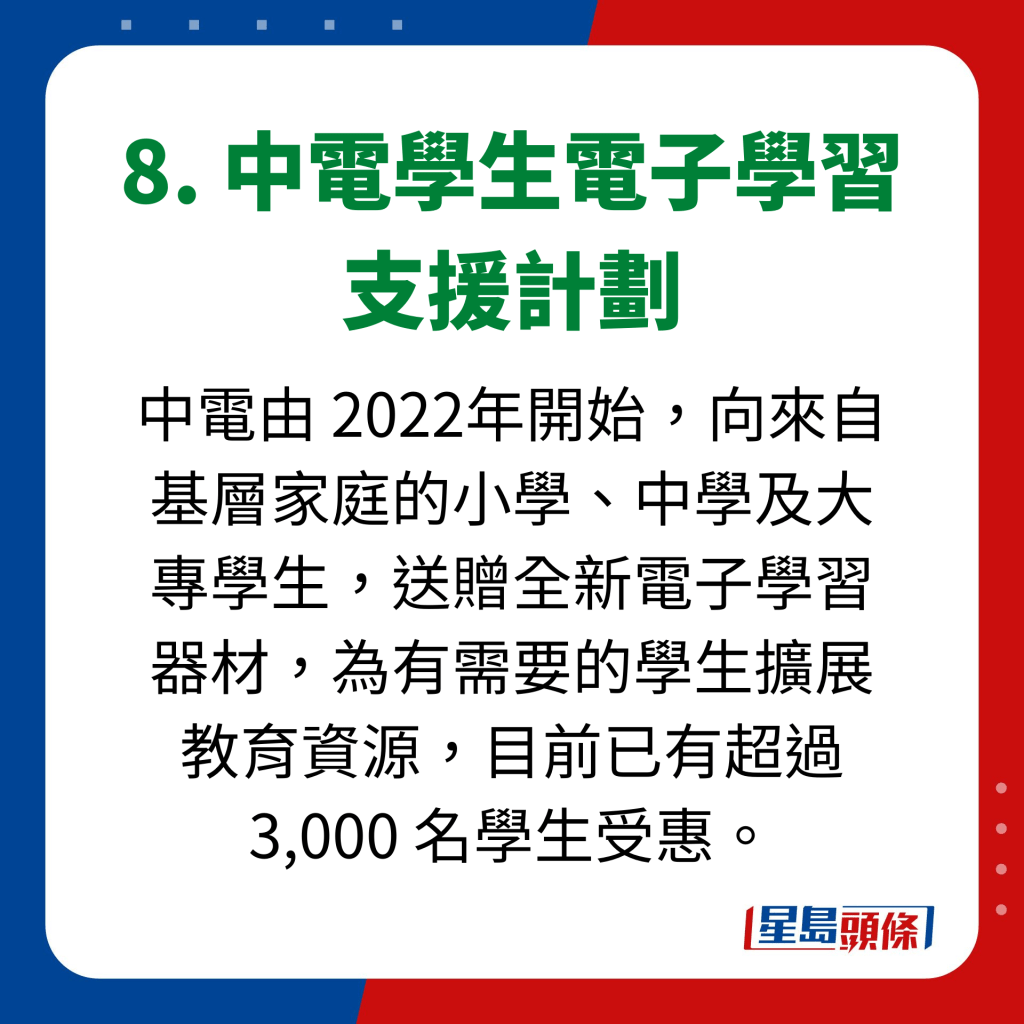 8. 中電學生電子學習支援計劃

中電由 2022年開始，向來自基層家庭的小學、中學及大專學生，送贈全新電子學習器材，為有需要的學生擴展教育資源，目前已有超過 3,000 名學生受惠。

星島頭條